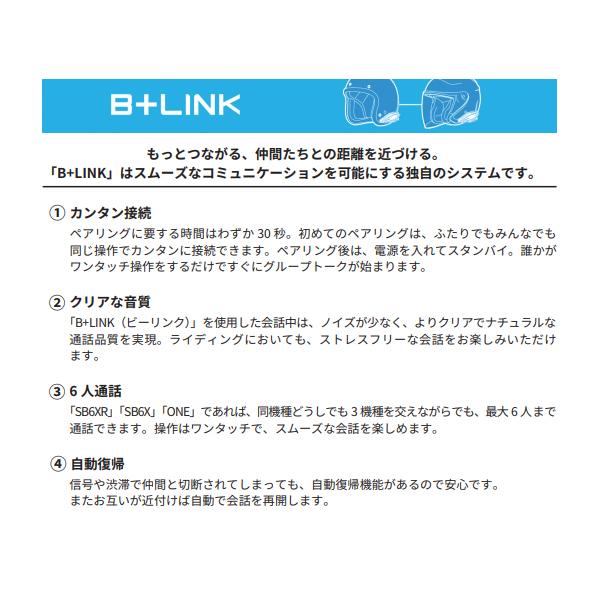 B+LINK

もっとつながる、仲間たちとの距離を近づける。
「B+LINK」はスムーズなコミュニケーションを可能にする独自のシステムです。

① カンタン接続
ペアリングに要する時間はわずか 30 秒。初めてのペアリングは、ふたりでもみんなでも同じ操作でカンタンに接続できます。ペアリング後は、電源を入れてスタンバイ。誰かがワンタッチ操作をするだけですぐにグループトークが始まります。

② クリアな音質
「B+LINK（ビーリンク）」を使用した会話中は、ノイズが少なく、よりクリアでナチュラルな通話品質を実現。ライディングにおいても、ストレスフリーな会話をお楽しみいただけます。

③ 6 人通話
「SB6XR」「SB6X」「ONE」であれば、同機種どうしでも 3 機種を交えながらでも、最大 6 人まで通話できます。操作はワンタッチで、スムーズな会話を楽しめます。

④ 自動復帰
信号や渋滞で仲間と切断されてしまっても、自動復帰機能があるので安心です。
またお互いが近付けば自動で会話を再開します。